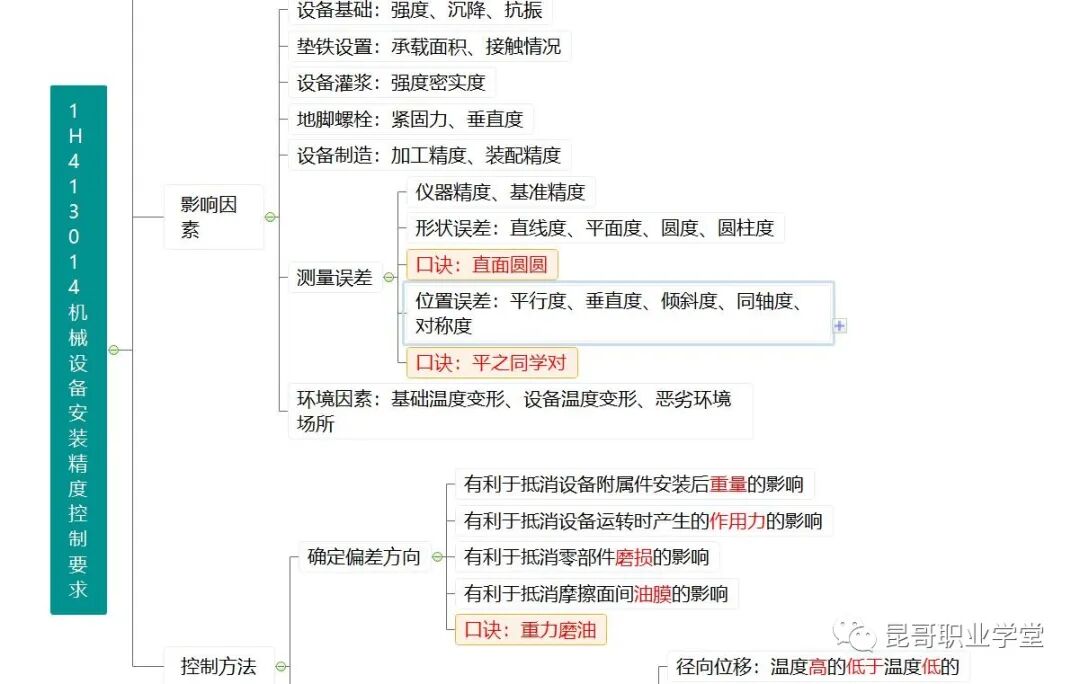 1H413014机械设备安装精度控制要求

影响因素

设备基础：强度、沉降、抗振

垫铁设置：承载面积、接触情况

设备灌浆：强度密实度

地脚螺栓：紧固力、垂直度

设备制造：加工精度、装配精度

测量误差

仪器精度、基准精度

形状误差：直线度、平面度、圆度、圆柱度

口诀：直面圆圆

位置误差：平行度、垂直度、倾斜度、同轴度、对称度

口诀：平之同学对

环境因素：基础温度变形、设备温度变形、恶劣环境场所

控制方法

确定偏差方向

有利于抵消设备附属件安装后重量的影响

有利于抵消设备运转时产生的作用力的影响

有利于抵消零部件磨损的影响

有利于抵消摩擦面间油膜的影响

口诀：重力磨油

径向位移：温度高的低于温度低的

昆哥职业学堂